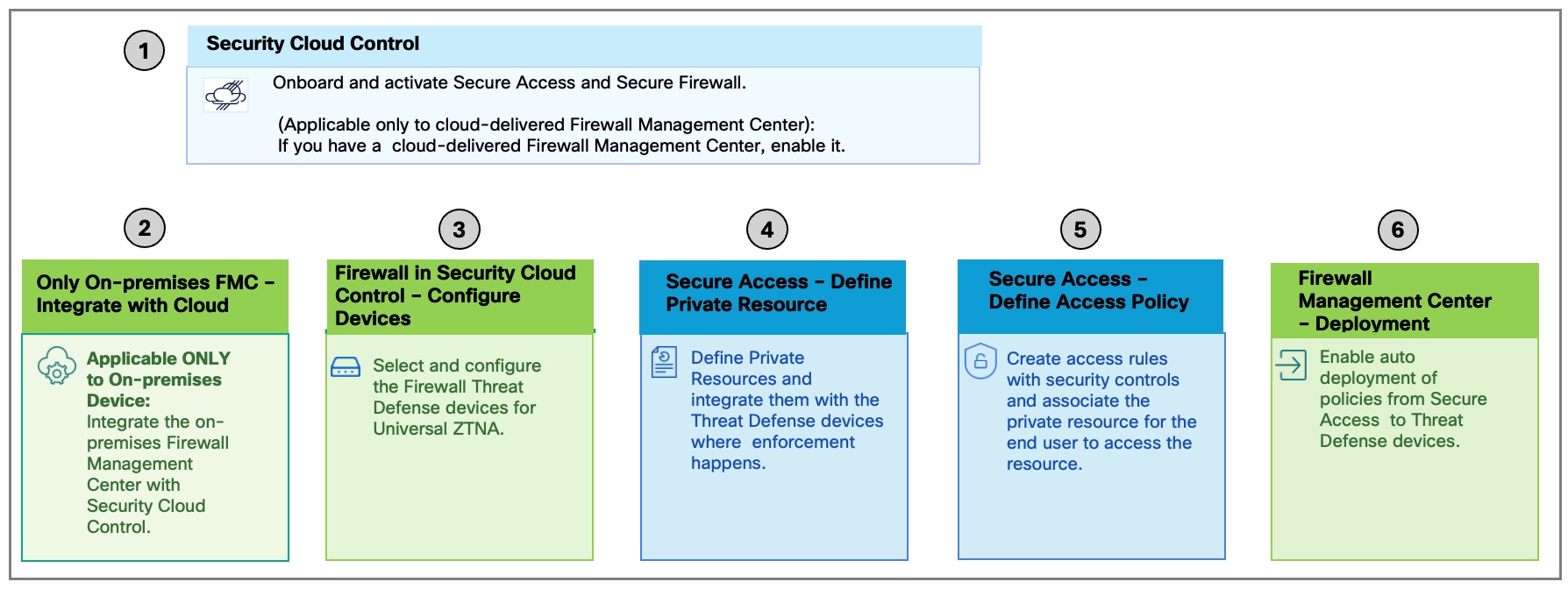 1

Security Cloud Control

Onboard and activate Secure Access and Secure Firewall.

(Applicable only to cloud-delivered Firewall Management Center): If you have a cloud-delivered Firewall Management Center, enable it.

2

Only On-premises FMC – Integrate with Cloud

Applicable ONLY to On-premises Device: Integrate the on-premises Firewall Management Center with Security Cloud Control.

3

Firewall in Security Cloud Control – Configure Devices

Select and configure the Firewall Threat Defense devices for Universal ZTNA.

4

Secure Access – Define Private Resource

Define Private Resources and integrate them with the Threat Defense devices where enforcement happens.

5

Secure Access – Define Access Policy

Create access rules with security controls and associate the private resource for the end user to access the resource.

6

Firewall Management Center – Deployment

Enable auto deployment of policies from Secure Access to Threat Defense devices.